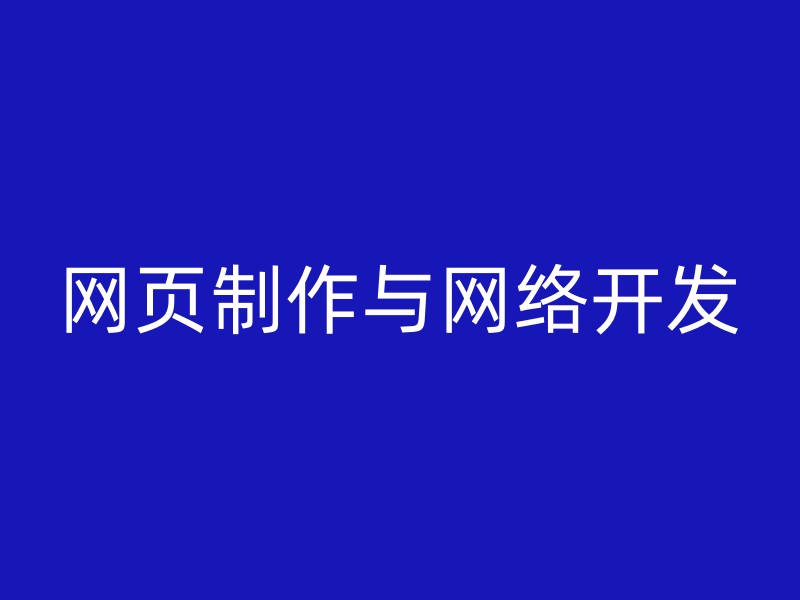 网页制作与网络开发